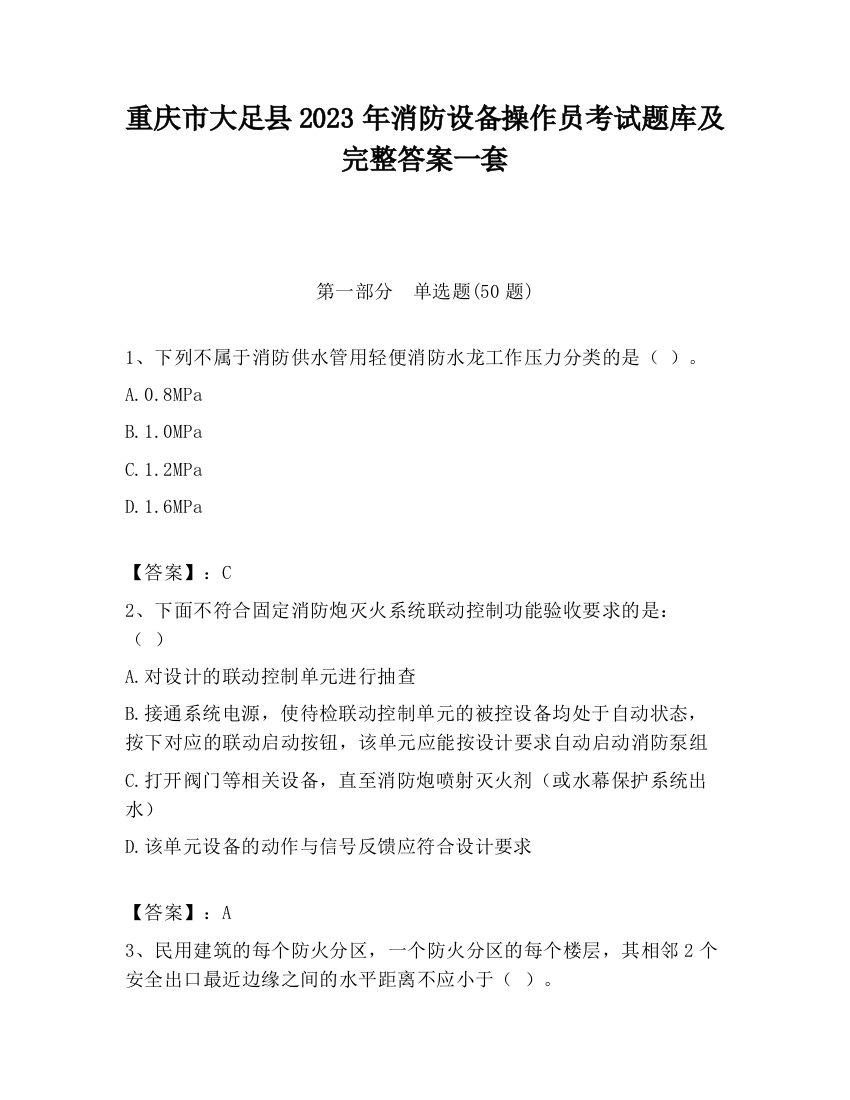 重庆市大足县2023年消防设备操作员考试题库及完整答案一套

第一部分　单选题(50题)

1、下列不属于消防供水管用轻便消防水龙工作压力分类的是（ ）。

A.0.8MPa

B.1.0MPa

C.1.2MPa

D.1.6MPa

【答案】：C

2、下面不符合固定消防炮灭火系统联动控制功能验收要求的是：（ ）

A.对设计的联动控制单元进行抽查

B.接通系统电源，使待检联动控制单元的被控设备均处于自动状态，按下对应的联动启动按钮，该单元应能按设计要求自动启动消防泵组

C.打开阀门等相关设备，直至消防炮喷射灭火剂（或水幕保护系统出水）

D.该单元设备的动作与信号反馈应符合设计要求

【答案】：A

3、民用建筑的每个防火分区，一个防火分区的每个楼层，其相邻2个安全出口最近边缘之间的水平距离不应小于（ ）。